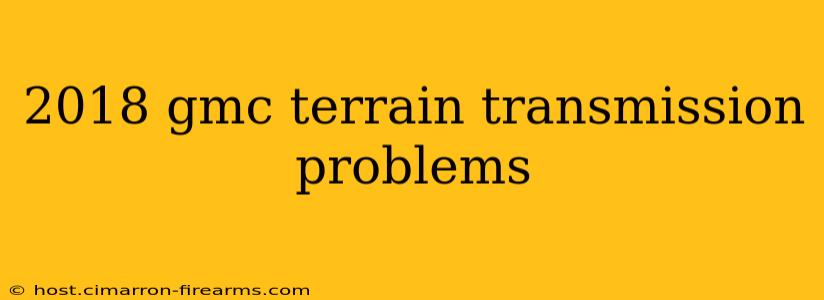 2018 gmc terrain transmission problems

© host.cimarron-firearms.com